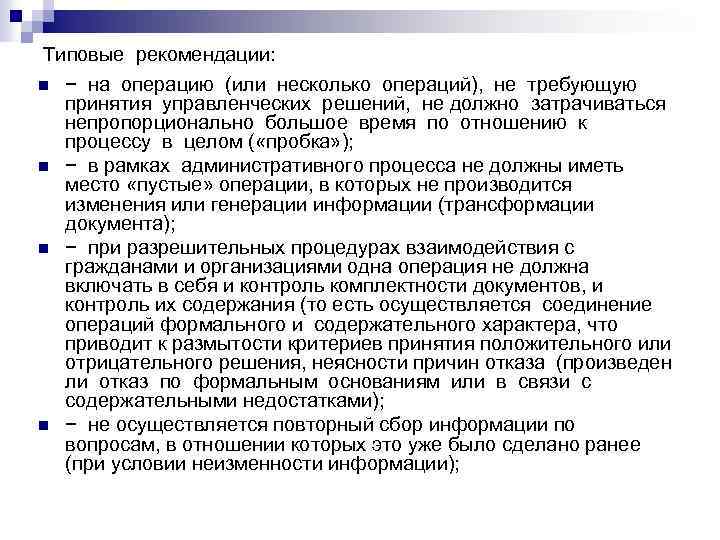 Типовые рекомендации:

− на операцию (или несколько операций), не требующую принятия управленческих решений, не должно затрачиваться непропорционально большое время по отношению к процессу в целом («пробка»);

− в рамках административного процесса не должны иметь место «пустые» операции, в которых не производится изменения или генерации информации (трансформации документа);

− при разрешительных процедурах взаимодействия с гражданами и организациями одна операция не должна включать в себя и контроль комплектности документов, и контроль их содержания (то есть осуществляется соединение операций формального и содержательного характера, что приводит к размытости критериев принятия положительного или отрицательного решения, неясности причин отказа (произведен ли отказ по формальным основаниям или в связи с содержательными недостатками);

− не осуществляется повторный сбор информации по вопросам, в отношении которых это уже было сделано ранее (при условии неизменности информации);